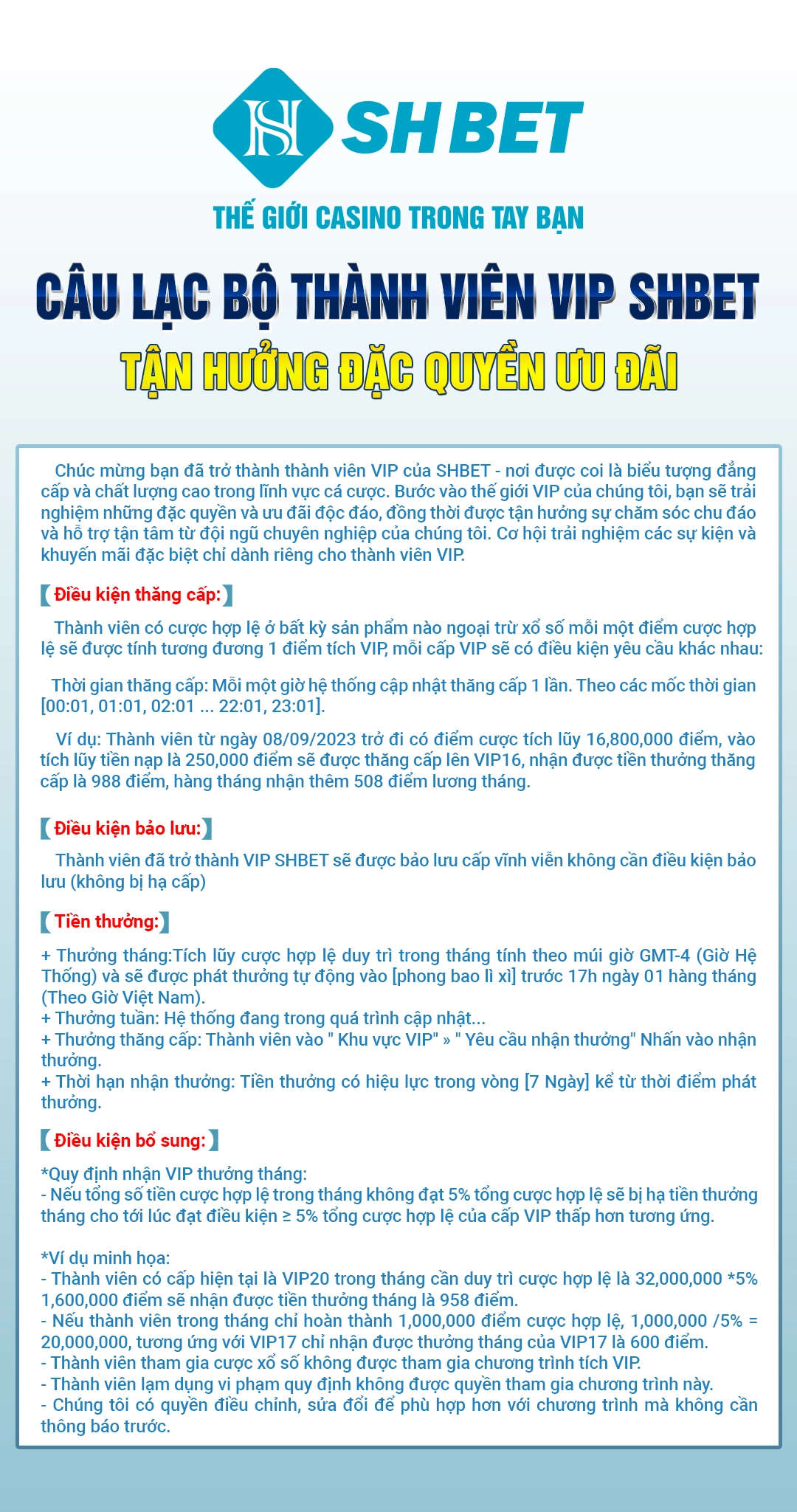 SHBET

THẾ GIỚI CASINO TRONG TAY BẠN

CÂU LẠC BỘ THÀNH VIÊN VIP SHBET

TẬN HƯỞNG ĐẶC QUYỀN ƯU ĐÃI

Chúc mừng bạn đã trở thành thành viên VIP của SHBET - nơi được coi là biểu tượng đẳng cấp và chất lượng cao trong lĩnh vực cá cược. Bước vào thế giới VIP của chúng tôi, bạn sẽ trải nghiệm những đặc quyền và ưu đãi độc đáo, đồng thời được tận hưởng sự chăm sóc chu đáo và hỗ trợ tận tâm từ đội ngũ chuyên nghiệp của chúng tôi. Cơ hội trải nghiệm các sự kiện và khuyến mãi đặc biệt chỉ dành riêng cho thành viên VIP.

【Điều kiện thăng cấp:】

Thành viên có cược hợp lệ ở bất kỳ sản phẩm nào ngoại trừ xổ số mỗi một điểm cược hợp lệ sẽ được tính tương đương 1 điểm tích VIP, mỗi cấp VIP sẽ có điều kiện yêu cầu khác nhau:

Thời gian thăng cấp: Mỗi một giờ hệ thống cập nhật thăng cấp 1 lần. Theo các mốc thời gian [00:01, 01:01, 02:01 ... 22:01, 23:01].

Ví dụ: Thành viên từ ngày 08/09/2023 trở đi có điểm cược tích lũy 16,800,000 điểm, vào tích lũy tiền nạp là 250,000 điểm sẽ được thăng cấp lên VIP16, nhận được tiền thưởng thăng cấp là 988 điểm, hàng tháng nhận thêm 508 điểm lương tháng.

【Điều kiện bảo lưu:】

Thành viên đã trở thành VIP SHBET sẽ được bảo lưu cấp vĩnh viễn không cần điều kiện bảo lưu (không bị hạ cấp)

【Tiền thưởng:】

+ Thưởng tháng:Tích lũy cược hợp lệ duy trì trong tháng tính theo múi giờ GMT-4 (Giờ Hệ Thống) và sẽ được phát thưởng tự động vào [phong bao lì xì] trước 17h ngày 01 hàng tháng (Theo Giờ Việt Nam).
+ Thưởng tuần: Hệ thống đang trong quá trình cập nhật...
+ Thưởng thăng cấp: Thành viên vào " Khu vực VIP" » " Yêu cầu nhận thưởng" Nhấn vào nhận thưởng.
+ Thời hạn nhận thưởng: Tiền thưởng có hiệu lực trong vòng [7 Ngày] kể từ thời điểm phát thưởng.

【Điều kiện bổ sung:】

*Quy định nhận VIP thưởng tháng:
- Nếu tổng số tiền cược hợp lệ trong tháng không đạt 5% tổng cược hợp lệ sẽ bị hạ tiền thưởng tháng cho tới lúc đạt điều kiện ≥ 5% tổng cược hợp lệ của cấp VIP thấp hơn tương ứng.

*Ví dụ minh họa:
- Thành viên có cấp hiện tại là VIP20 trong tháng cần duy trì cược hợp lệ là 32,000,000 *5% 1,600,000 điểm sẽ nhận được tiền thưởng tháng là 958 điểm.
- Nếu thành viên trong tháng chỉ hoàn thành 1,000,000 điểm cược hợp lệ, 1,000,000 /5% = 20,000,000, tương ứng với VIP17 chỉ nhận được thưởng tháng của VIP17 là 600 điểm.
- Thành viên tham gia cược xổ số không được tham gia chương trình tích VIP.
- Thành viên lạm dụng vi phạm quy định không được quyền tham gia chương trình này.
- Chúng tôi có quyền điều chỉnh, sửa đổi để phù hợp hơn với chương trình mà không cần thông báo trước.